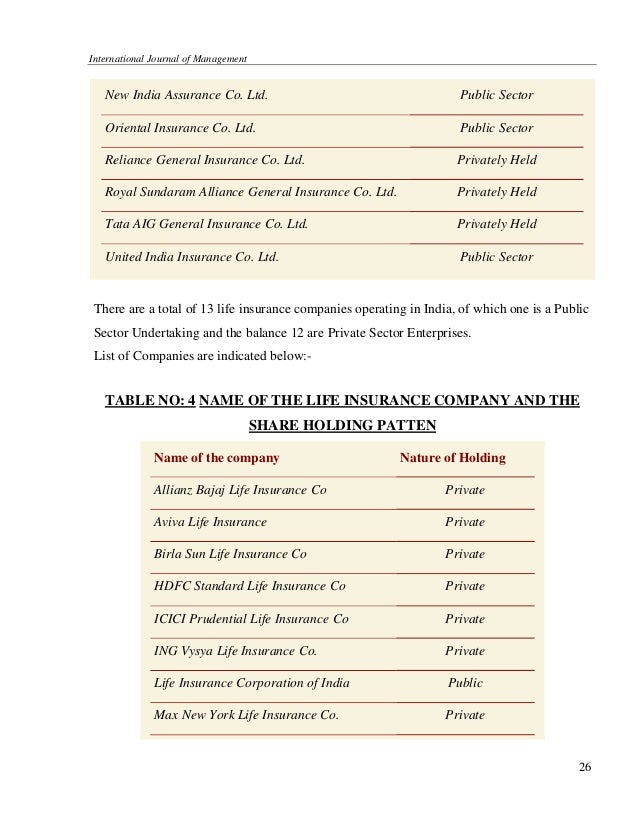 International Journal of Management

| | |
|---|---|
| New India Assurance Co. Ltd. | Public Sector |
| Oriental Insurance Co. Ltd. | Public Sector |
| Reliance General Insurance Co. Ltd. | Privately Held |
| Royal Sundaram Alliance General Insurance Co. Ltd. | Privately Held |
| Tata AIG General Insurance Co. Ltd. | Privately Held |
| United India Insurance Co. Ltd. | Public Sector |

There are a total of 13 life insurance companies operating in India, of which one is a Public Sector Undertaking and the balance 12 are Private Sector Enterprises.
List of Companies are indicated below:-

TABLE NO: 4 NAME OF THE LIFE INSURANCE COMPANY AND THE SHARE HOLDING PATTEN

| Name of the company | Nature of Holding |
|---|---|
| Allianz Bajaj Life Insurance Co | Private |
| Aviva Life Insurance | Private |
| Birla Sun Life Insurance Co | Private |
| HDFC Standard Life Insurance Co | Private |
| ICICI Prudential Life Insurance Co | Private |
| ING Vysya Life Insurance Co. | Private |
| Life Insurance Corporation of India | Public |
| Max New York Life Insurance Co. | Private |

26